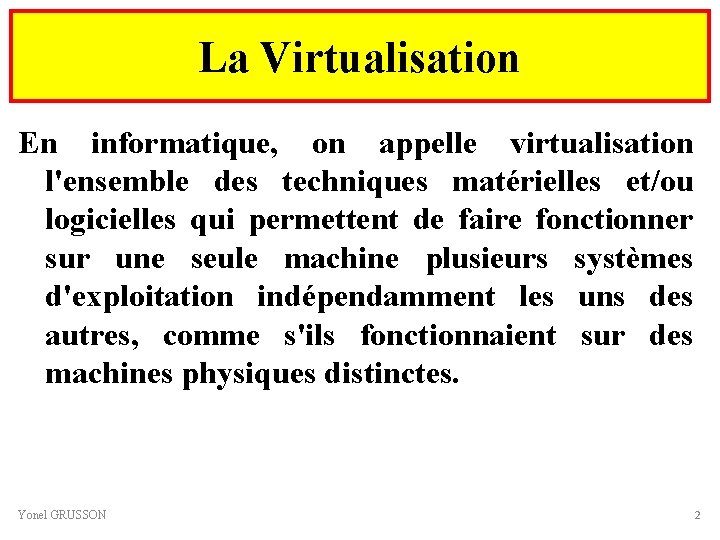 La Virtualisation

En informatique, on appelle virtualisation l'ensemble des techniques matérielles et/ou logicielles qui permettent de faire fonctionner sur une seule machine plusieurs systèmes d'exploitation indépendamment les uns des autres, comme s'ils fonctionnaient sur des machines physiques distinctes.

Yonel GRUSSON

2